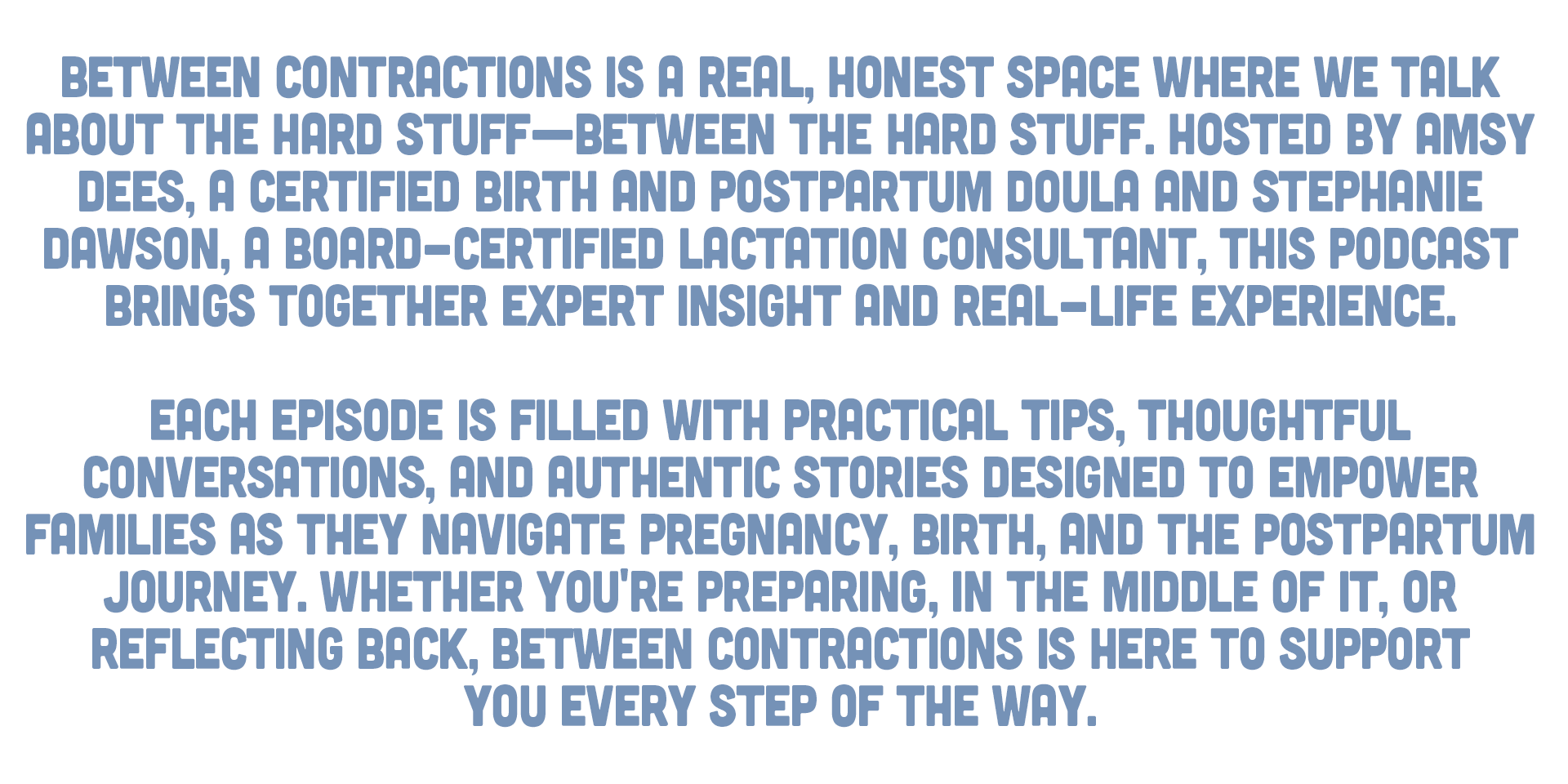 BETWEEN CONTRACTIONS IS A REAL, HONEST SPACE WHERE WE TALK ABOUT THE HARD STUFF—BETWEEN THE HARD STUFF. HOSTED BY AMSY DEES, A CERTIFIED BIRTH AND POSTPARTUM DOULA AND STEPHANIE DAWSON, A BOARD-CERTIFIED LACTATION CONSULTANT, THIS PODCAST BRINGS TOGETHER EXPERT INSIGHT AND REAL-LIFE EXPERIENCE.

EACH EPISODE IS FILLED WITH PRACTICAL TIPS, THOUGHTFUL CONVERSATIONS, AND AUTHENTIC STORIES DESIGNED TO EMPOWER FAMILIES AS THEY NAVIGATE PREGNANCY, BIRTH, AND THE POSTPARTUM JOURNEY. WHETHER YOU'RE PREPARING, IN THE MIDDLE OF IT, OR REFLECTING BACK, BETWEEN CONTRACTIONS IS HERE TO SUPPORT YOU EVERY STEP OF THE WAY.